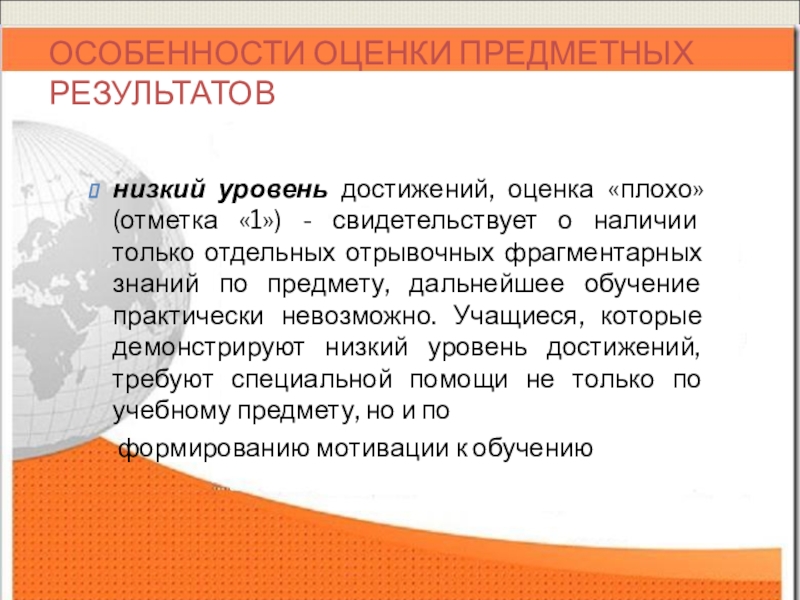 ОСОБЕННОСТИ ОЦЕНКИ ПРЕДМЕТНЫХ РЕЗУЛЬТАТОВ

низкий уровень достижений, оценка «плохо» (отметка «1») - свидетельствует о наличии только отдельных отрывочных фрагментарных знаний по предмету, дальнейшее обучение практически невозможно. Учащиеся, которые демонстрируют низкий уровень достижений, требуют специальной помощи не только по учебному предмету, но и по

формированию мотивации к обучению